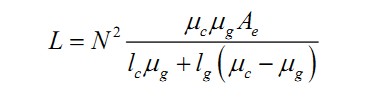 $L = N^2 \frac{\mu_c \mu_g A_e}{l_c \mu_g + l_g \left( \mu_c - \mu_g \right)}$